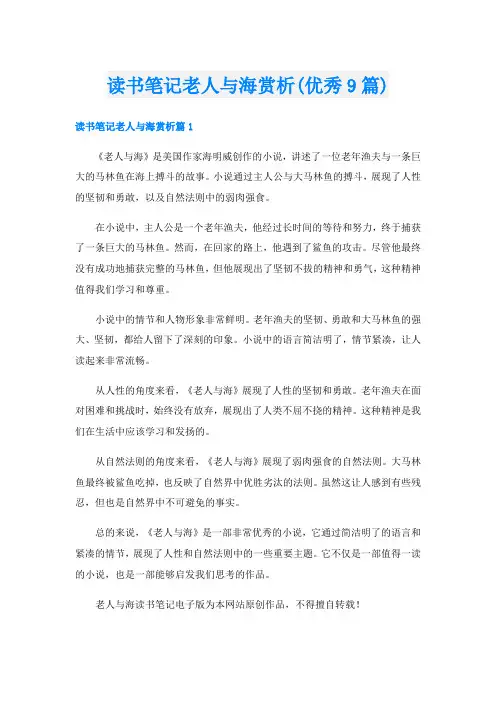 读书笔记老人与海赏析(优秀9篇)

读书笔记老人与海赏析篇1

《老人与海》是美国作家海明威创作的小说，讲述了一位老年渔夫与一条巨大的马林鱼在海上搏斗的故事。小说通过主人公与大马林鱼的搏斗，展现了人性的坚韧和勇敢，以及自然法则中的弱肉强食。

在小说中，主人公是一个老年渔夫，他经过长时间的等待和努力，终于捕获了一条巨大的马林鱼。然而，在回家的路上，他遇到了鲨鱼的攻击。尽管他最终没有成功地捕获完整的马林鱼，但他展现出了坚韧不拔的精神和勇气，这种精神值得我们学习和尊重。

小说中的情节和人物形象非常鲜明。老年渔夫的坚韧、勇敢和大马林鱼的强大、坚韧，都给人留下了深刻的印象。小说中的语言简洁明了，情节紧凑，让人读起来非常流畅。

从人性的角度来看，《老人与海》展现了人性的坚韧和勇敢。老年渔夫在面对困难和挑战时，始终没有放弃，展现出了人类不屈不挠的精神。这种精神是我们在生活中应该学习和发扬的。

从自然法则的角度来看，《老人与海》展现了弱肉强食的自然法则。大马林鱼最终被鲨鱼吃掉，也反映了自然界中优胜劣汰的法则。虽然这让人感到有些残忍，但也是自然界中不可避免的事实。

总的来说，《老人与海》是一部非常优秀的小说，它通过简洁明了的语言和紧凑的情节，展现了人性和自然法则中的一些重要主题。它不仅是一部值得一读的小说，也是一部能够启发我们思考的作品。

老人与海读书笔记电子版为本网站原创作品，不得擅自转载！